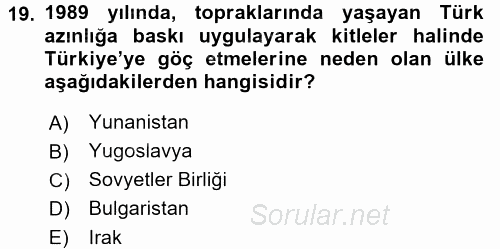 19. 1989 yılında, topraklarında yaşayan Türk azınlığa baskı uygulayarak kitleler halinde Türkiye'ye göç etmelerine neden olan ülke aşağıdakilerden hangisidir?

A) Yunanistan
B) Yugoslavya
C) Sovyetler Birliği
D) Bulgaristan
E) Irak

Sorular.net